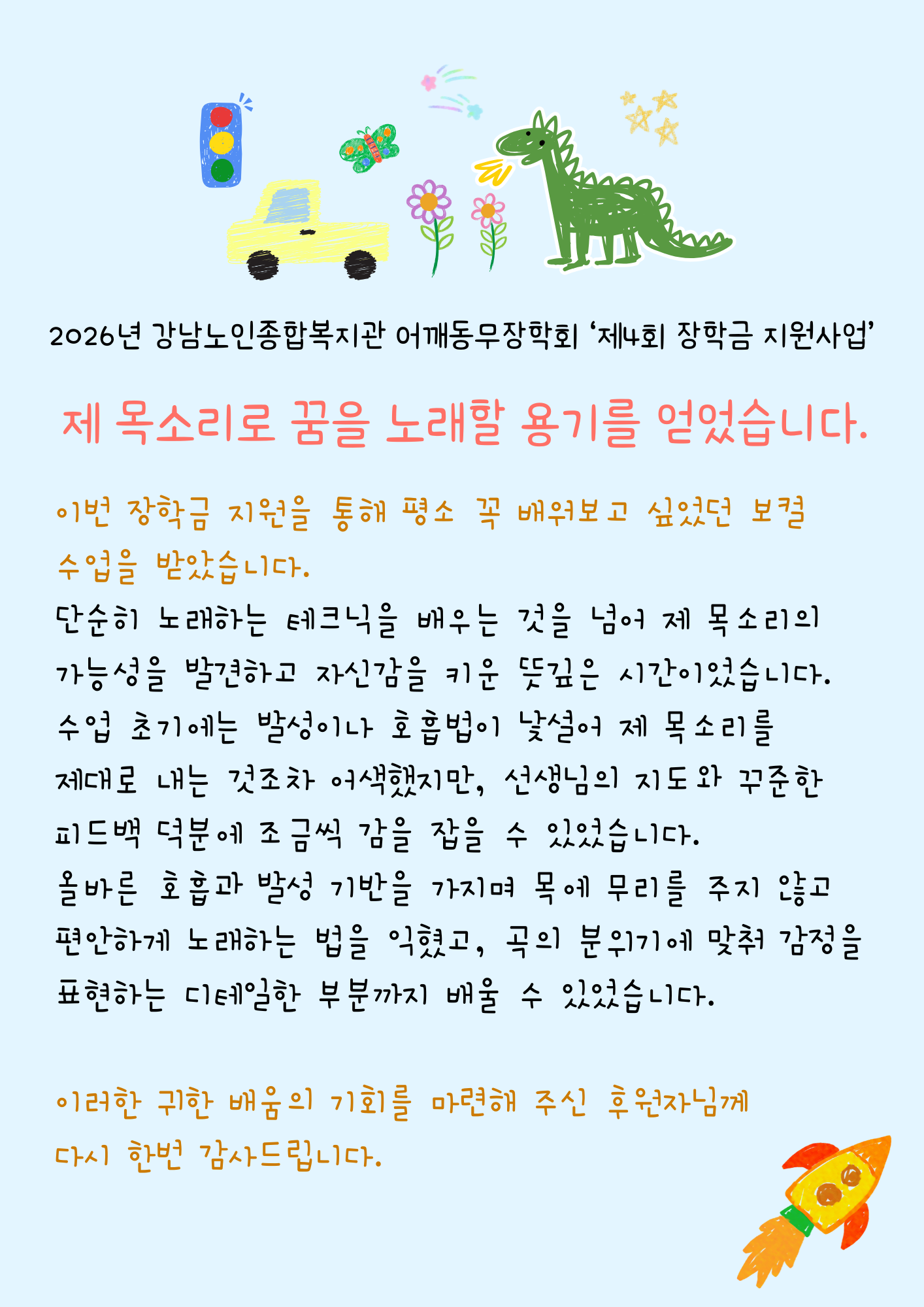 2026년 강남노인종합복지관 어깨동무장학회 '제4회 장학금 지원사업'

제 목소리로 꿈을 노래할 용기를 얻었습니다.

이번 장학금 지원을 통해 평소 꼭 배워보고 싶었던 보컬 수업을 받았습니다.

단순히 노래하는 테크닉을 배우는 것을 넘어 제 목소리의 가능성을 발견하고 자신감을 키운 뜻깊은 시간이었습니다.

수업 초기에는 발성이나 호흡법이 낯설어 제 목소리를 제대로 내는 것조차 어색했지만, 선생님의 지도와 꾸준한 피드백 덕분에 조금씩 감을 잡을 수 있었습니다.

올바른 호흡과 발성 기반을 가지며 목에 무리를 주지 않고 편안하게 노래하는 법을 익혔고, 곡의 분위기에 맞춰 감정을 표현하는 디테일한 부분까지 배울 수 있었습니다.

이러한 귀한 배움의 기회를 마련해 주신 후원자님께 다시 한번 감사드립니다.